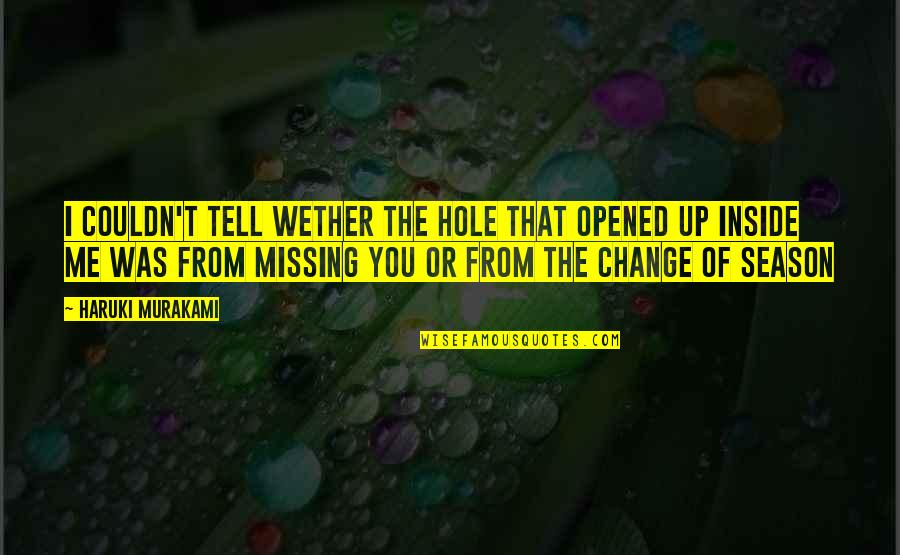 I COULDN'T TELL WETHER THE HOLE THAT OPENED UP INSIDE ME WAS FROM MISSING YOU OR FROM THE CHANGE OF SEASON

~ HARUKI MURAKAMI

WISEFAMOUSQUOTES.COM